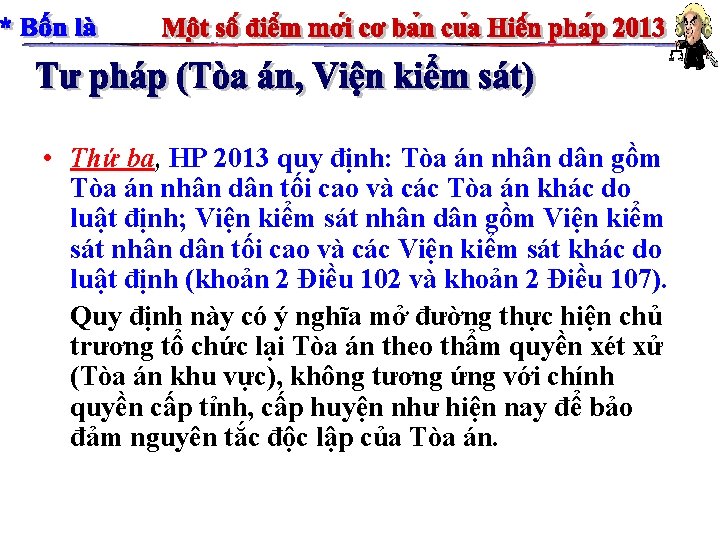 * Bốn là

Một số điểm mới cơ bản của Hiến pháp 2013

Tư pháp (Tòa án, Viện kiểm sát)

• Thứ ba, HP 2013 quy định: Tòa án nhân dân gồm Tòa án nhân dân tối cao và các Tòa án khác do luật định; Viện kiểm sát nhân dân gồm Viện kiểm sát nhân dân tối cao và các Viện kiểm sát khác do luật định (khoản 2 Điều 102 và khoản 2 Điều 107).

Quy định này có ý nghĩa mở đường thực hiện chủ trương tổ chức lại Tòa án theo thẩm quyền xét xử (Tòa án khu vực), không tương ứng với chính quyền cấp tỉnh, cấp huyện như hiện nay để bảo đảm nguyên tắc độc lập của Tòa án.